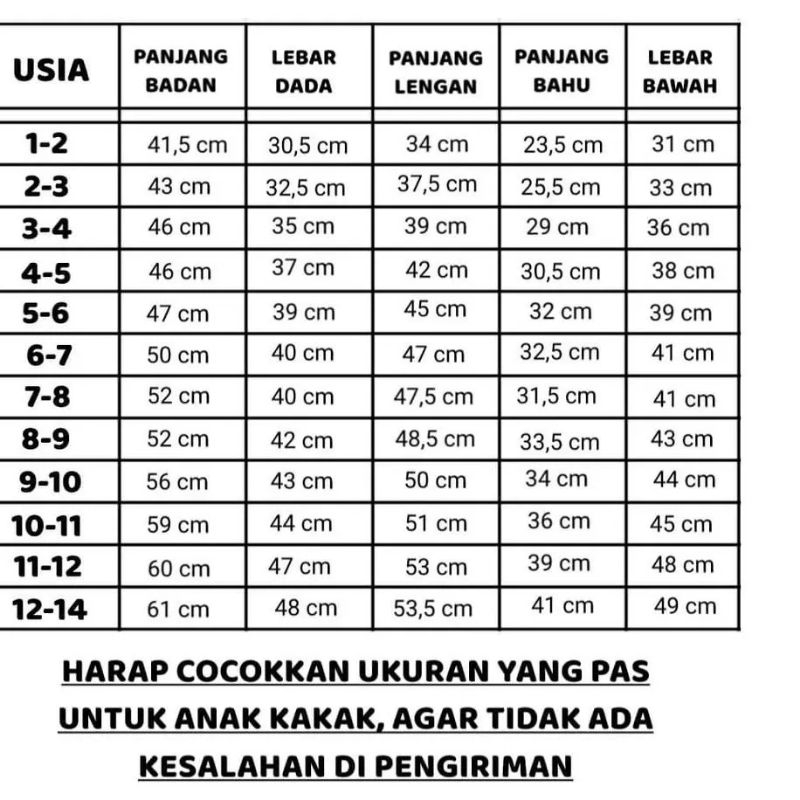 | USIA | PANJANG BADAN | LEBAR DADA | PANJANG LENGAN | PANJANG BAHU | LEBAR BAWAH |
|---|---|---|---|---|---|
| 1-2 | 41,5 cm | 30,5 cm | 34 cm | 23,5 cm | 31 cm |
| 2-3 | 43 cm | 32,5 cm | 37,5 cm | 25,5 cm | 33 cm |
| 3-4 | 46 cm | 35 cm | 39 cm | 29 cm | 36 cm |
| 4-5 | 46 cm | 37 cm | 42 cm | 30,5 cm | 38 cm |
| 5-6 | 47 cm | 39 cm | 45 cm | 32 cm | 39 cm |
| 6-7 | 50 cm | 40 cm | 47 cm | 32,5 cm | 41 cm |
| 7-8 | 52 cm | 40 cm | 47,5 cm | 31,5 cm | 41 cm |
| 8-9 | 52 cm | 42 cm | 48,5 cm | 33,5 cm | 43 cm |
| 9-10 | 56 cm | 43 cm | 50 cm | 34 cm | 44 cm |
| 10-11 | 59 cm | 44 cm | 51 cm | 36 cm | 45 cm |
| 11-12 | 60 cm | 47 cm | 53 cm | 39 cm | 48 cm |
| 12-14 | 61 cm | 48 cm | 53,5 cm | 41 cm | 49 cm |

HARAP COCOKKAN UKURAN YANG PAS UNTUK ANAK KAKAK, AGAR TIDAK ADA KESALAHAN DI PENGIRIMAN